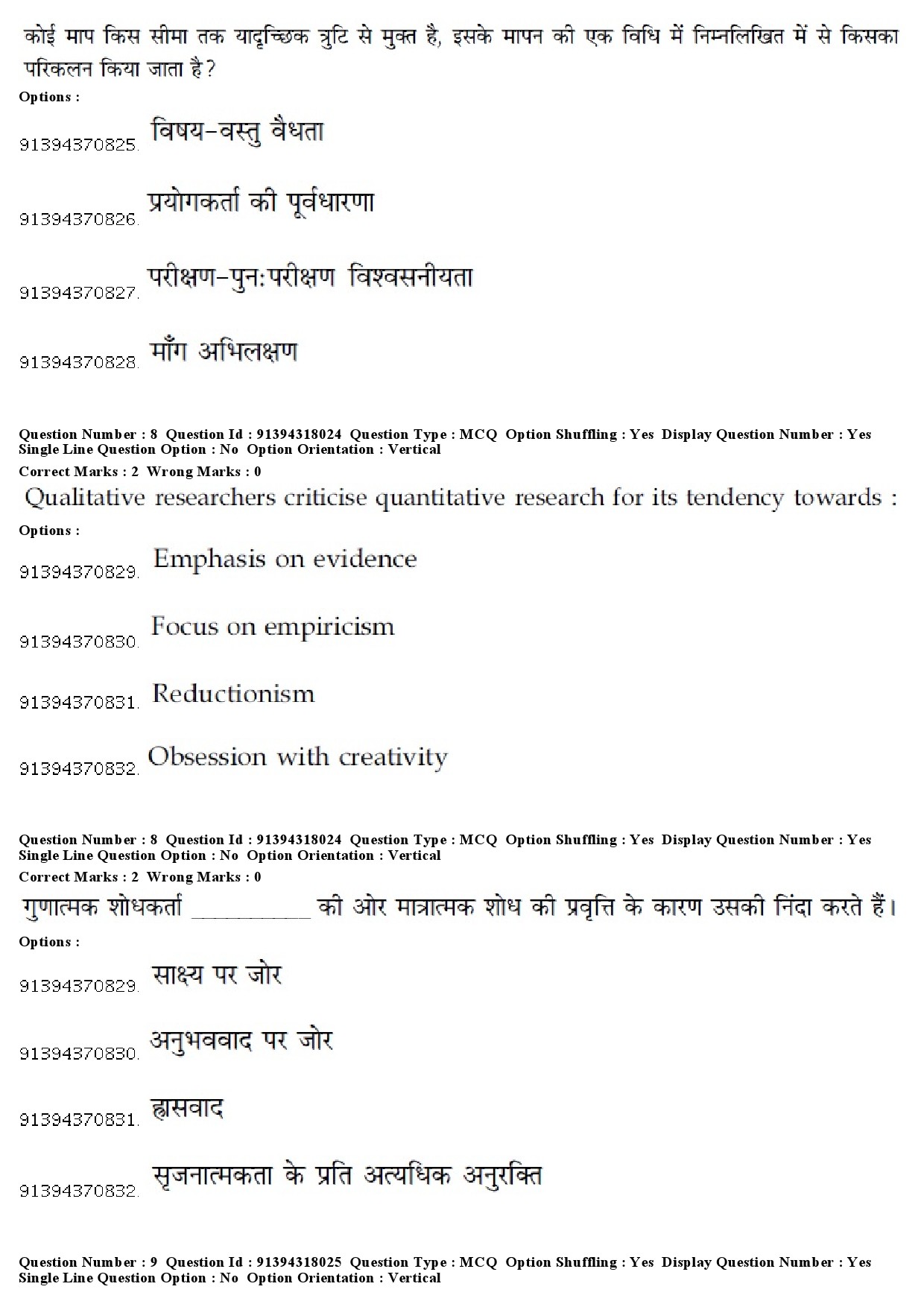 कोई माप किस सीमा तक यादृच्छिक त्रुटि से मुक्त है, इसके मापन की एक विधि में निम्नलिखित में से किसका परिकलन किया जाता है?
Options :
91394370825. विषय-वस्तु वैधता
91394370826. प्रयोगकर्ता की पूर्वधारणा
91394370827. परीक्षण-पुन:परीक्षण विश्वसनीयता
91394370828. माँग अभिलक्षण

Question Number : 8 Question Id : 91394318024 Question Type : MCQ Option Shuffling : Yes Display Question Number : Yes Single Line Question Option : No Option Orientation : Vertical
Correct Marks : 2 Wrong Marks : 0
Qualitative researchers criticise quantitative research for its tendency towards :
Options :
91394370829. Emphasis on evidence
91394370830. Focus on empiricism
91394370831. Reductionism
91394370832. Obsession with creativity

Question Number : 8 Question Id : 91394318024 Question Type : MCQ Option Shuffling : Yes Display Question Number : Yes Single Line Question Option : No Option Orientation : Vertical
Correct Marks : 2 Wrong Marks : 0
गुणात्मक शोधकर्ता __________ की ओर मात्रात्मक शोध की प्रवृत्ति के कारण उसकी निंदा करते हैं।
Options :
91394370829. साक्ष्य पर जोर
91394370830. अनुभववाद पर जोर
91394370831. ह्रासवाद
91394370832. सृजनात्मकता के प्रति अत्यधिक अनुरक्ति

Question Number : 9 Question Id : 91394318025 Question Type : MCQ Option Shuffling : Yes Display Question Number : Yes Single Line Question Option : No Option Orientation : Vertical